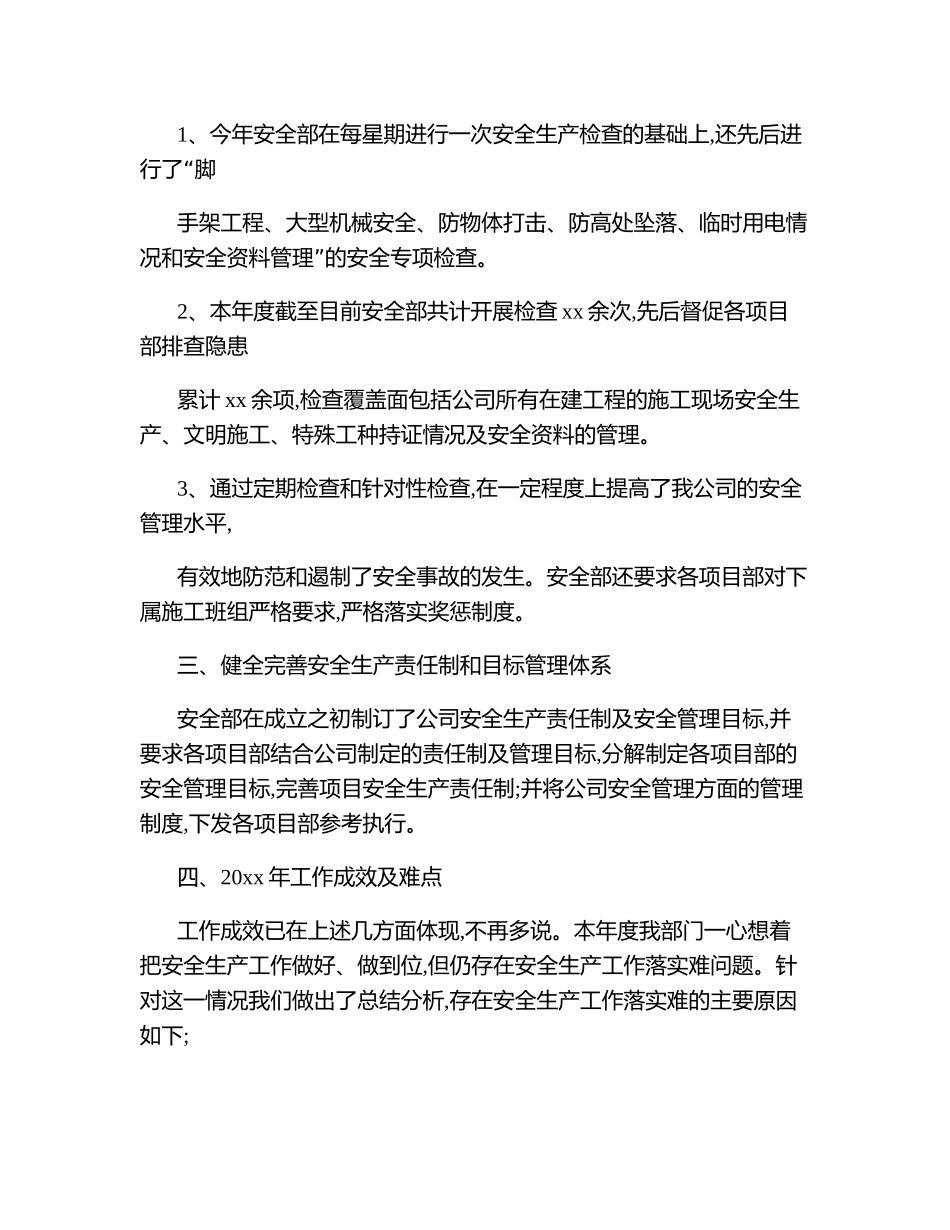 1、今年安全部在每星期进行一次安全生产检查的基础上,还先后进行了“脚

手架工程、大型机械安全、防物体打击、防高处坠落、临时用电情况和安全资料管理”的安全专项检查。

2、本年度截至目前安全部共计开展检查 xx 余次,先后督促各项目部排查隐患

累计 xx 余项,检查覆盖面包括公司所有在建工程的施工现场安全生产、文明施工、特殊工种持证情况及安全资料的管理。

3、通过定期检查和针对性检查,在一定程度上提高了我公司的安全管理水平,

有效地防范和遏制了安全事故的发生。安全部还要求各项目部对下属施工班组严格要求,严格落实奖惩制度。

三、健全完善安全生产责任制和目标管理体系

安全部在成立之初制订了公司安全生产责任制及安全管理目标,并要求各项目部结合公司制定的责任制及管理目标,分解制定各项目部的安全管理目标,完善项目安全生产责任制;并将公司安全管理方面的管理制度,下发各项目部参考执行。

四、20xx 年工作成效及难点

工作成效已在上述几方面体现,不再多说。本年度我部门一心想着把安全生产工作做好、做到位,但仍存在安全生产工作落实难问题。针对这一情况我们做出了总结分析,存在安全生产工作落实难的主要原因如下;